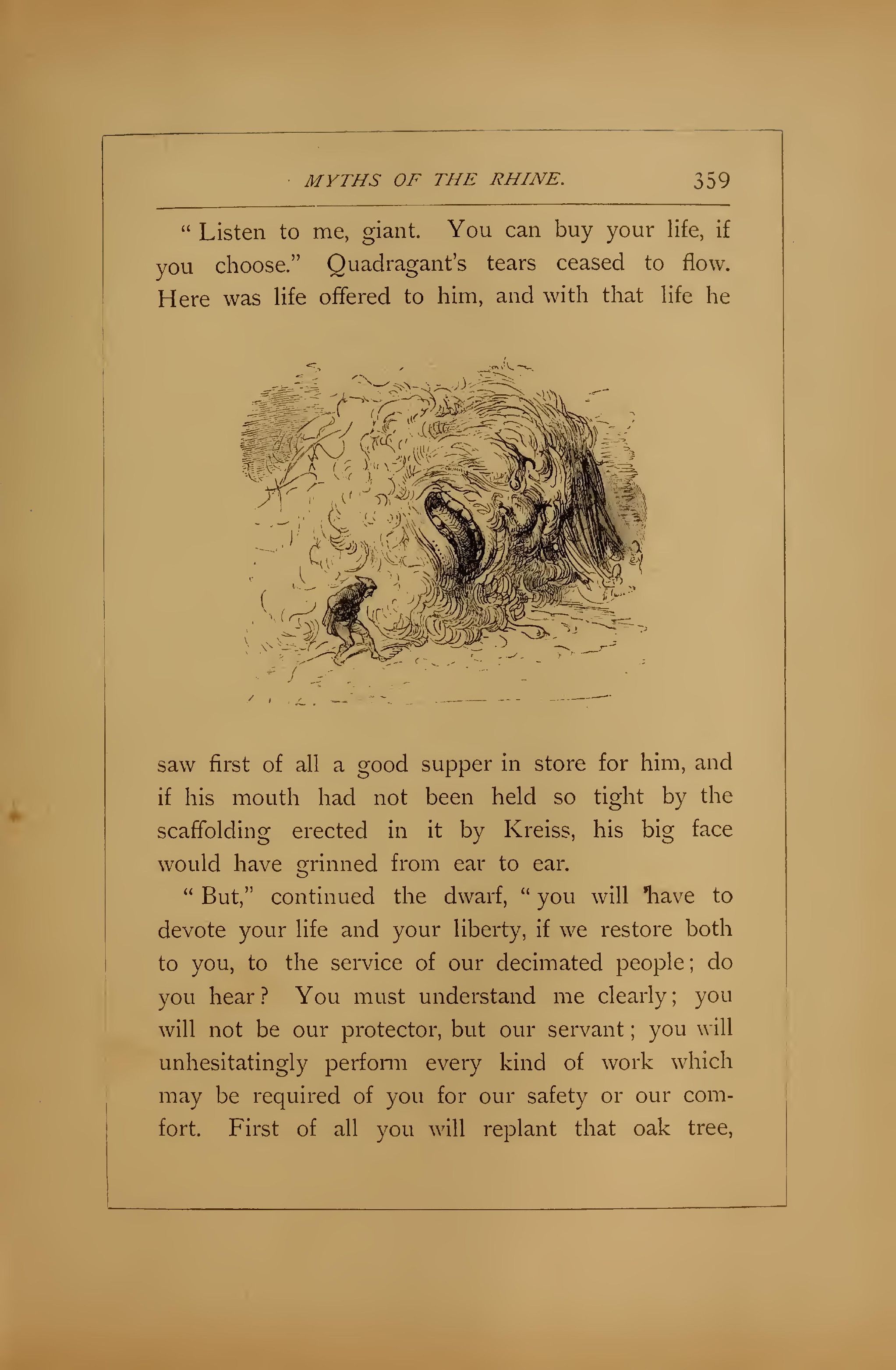 MYTHS OF THE RHINE. 359

" Listen to me, giant. You can buy your life, if you choose." Quadragant's tears ceased to flow. Here was life offered to him, and with that life he saw first of all a good supper in store for him, and if his mouth had not been held so tight by the scaffolding erected in it by Kreiss, his big face would have grinned from ear to ear.

" But," continued the dwarf, " you will have to devote your life and your liberty, if we restore both to you, to the service of our decimated people; do you hear? You must understand me clearly; you will not be our protector, but our servant; you will unhesitatingly perform every kind of work which may be required of you for our safety or our comfort. First of all you will replant that oak tree,